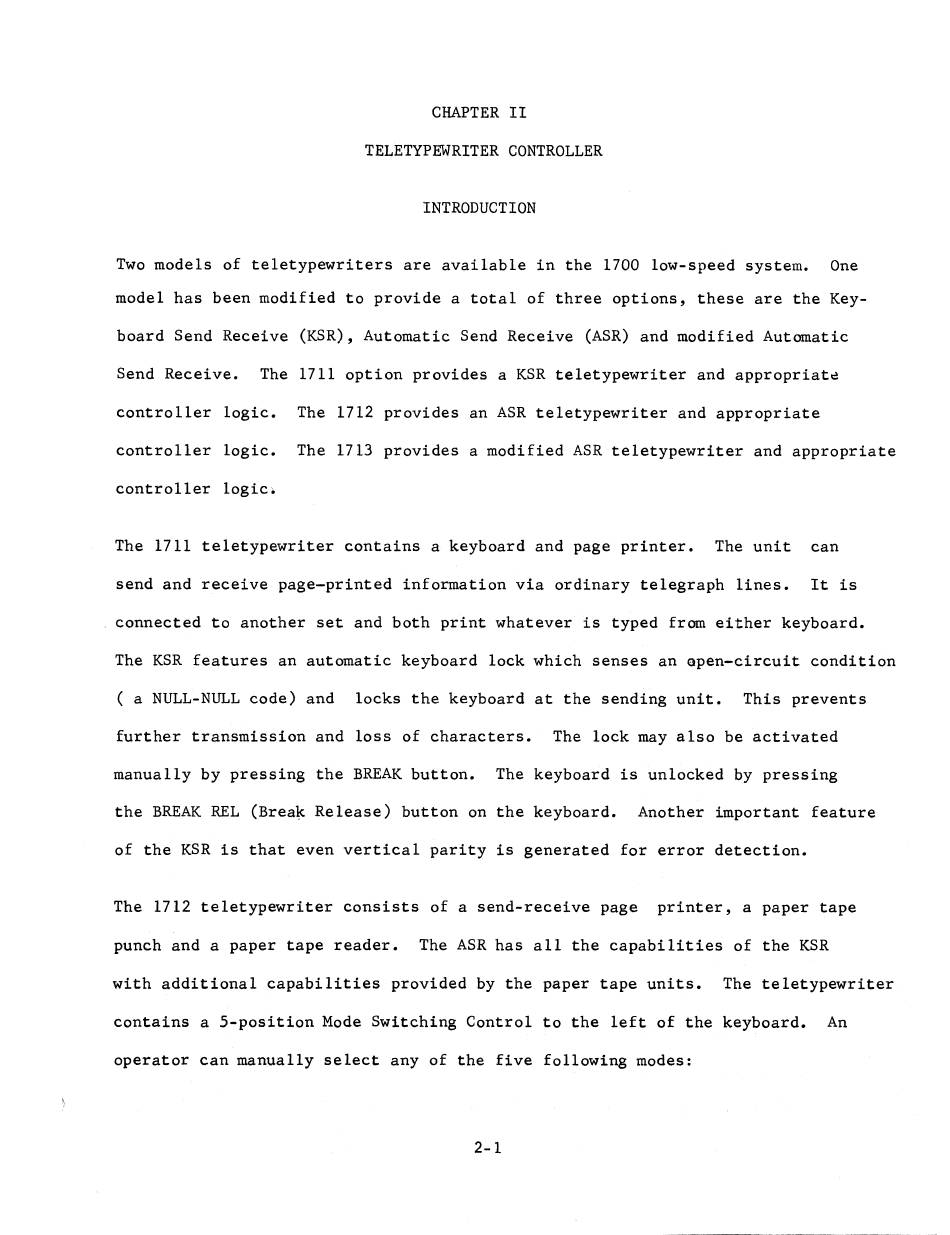 CHAPTER II

TELETYPEWRITER CONTROLLER

INTRODUCTION

Two models of teletypewriters are available in the 1700 low-speed system. One model has been modified to provide a total of three options, these are the Keyboard Send Receive (KSR), Automatic Send Receive (ASR) and modified Automatic Send Receive. The 1711 option provides a KSR teletypewriter and appropriate controller logic. The 1712 provides an ASR teletypewriter and appropriate controller logic. The 1713 provides a modified ASR teletypewriter and appropriate controller logic.

The 1711 teletypewriter contains a keyboard and page printer. The unit can send and receive page-printed information via ordinary telegraph lines. It is connected to another set and both print whatever is typed from either keyboard. The KSR features an automatic keyboard lock which senses an open-circuit condition ( a NULL-NULL code) and locks the keyboard at the sending unit. This prevents further transmission and loss of characters. The lock may also be activated manually by pressing the BREAK button. The keyboard is unlocked by pressing the BREAK REL (Break Release) button on the keyboard. Another important feature of the KSR is that even vertical parity is generated for error detection.

The 1712 teletypewriter consists of a send-receive page printer, a paper tape punch and a paper tape reader. The ASR has all the capabilities of the KSR with additional capabilities provided by the paper tape units. The teletypewriter contains a 5-position Mode Switching Control to the left of the keyboard. An operator can manually select any of the five following modes:

2-1